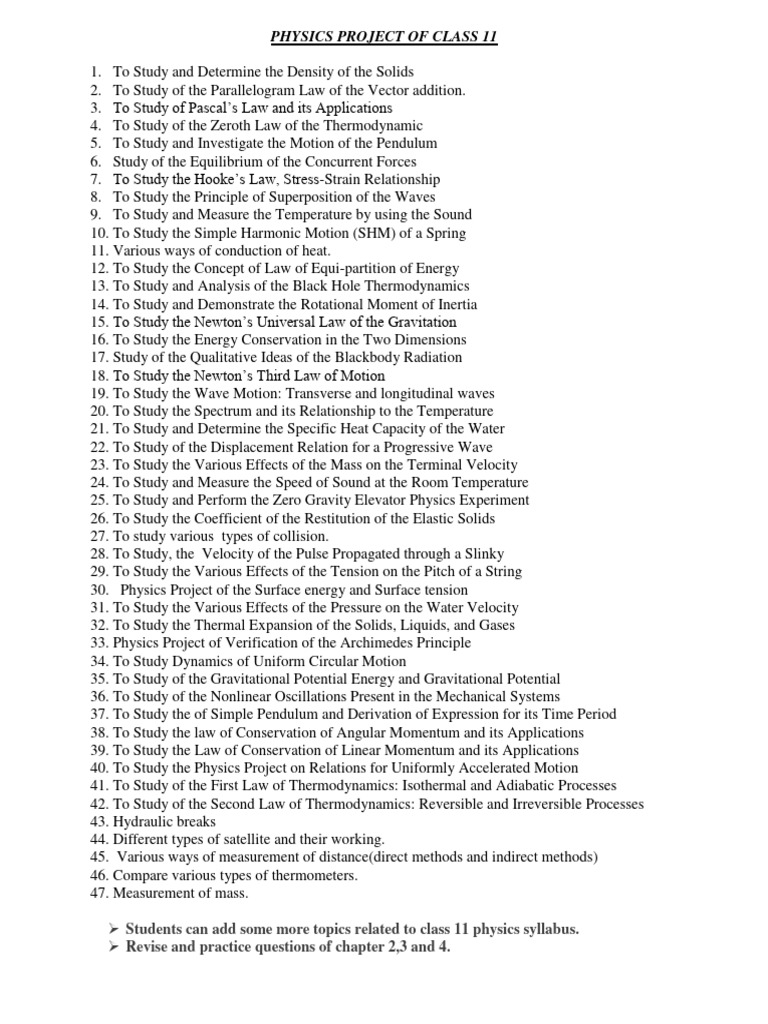 PHYSICS PROJECT OF CLASS 11

1. To Study and Determine the Density of the Solids
2. To Study of the Parallelogram Law of the Vector addition.
3. To Study of Pascal's Law and its Applications
4. To Study of the Zeroth Law of the Thermodynamic
5. To Study and Investigate the Motion of the Pendulum
6. Study of the Equilibrium of the Concurrent Forces
7. To Study the Hooke's Law, Stress-Strain Relationship
8. To Study the Principle of Superposition of the Waves
9. To Study and Measure the Temperature by using the Sound
10. To Study the Simple Harmonic Motion (SHM) of a Spring
11. Various ways of conduction of heat.
12. To Study the Concept of Law of Equi-partition of Energy
13. To Study and Analysis of the Black Hole Thermodynamics
14. To Study and Demonstrate the Rotational Moment of Inertia
15. To Study the Newton's Universal Law of the Gravitation
16. To Study the Energy Conservation in the Two Dimensions
17. Study of the Qualitative Ideas of the Blackbody Radiation
18. To Study the Newton's Third Law of Motion
19. To Study the Wave Motion: Transverse and longitudinal waves
20. To Study the Spectrum and its Relationship to the Temperature
21. To Study and Determine the Specific Heat Capacity of the Water
22. To Study of the Displacement Relation for a Progressive Wave
23. To Study the Various Effects of the Mass on the Terminal Velocity
24. To Study and Measure the Speed of Sound at the Room Temperature
25. To Study and Perform the Zero Gravity Elevator Physics Experiment
26. To Study the Coefficient of the Restitution of the Elastic Solids
27. To study various types of collision.
28. To Study, the Velocity of the Pulse Propagated through a Slinky
29. To Study the Various Effects of the Tension on the Pitch of a String
30. Physics Project of the Surface energy and Surface tension
31. To Study the Various Effects of the Pressure on the Water Velocity
32. To Study the Thermal Expansion of the Solids, Liquids, and Gases
33. Physics Project of Verification of the Archimedes Principle
34. To Study Dynamics of Uniform Circular Motion
35. To Study of the Gravitational Potential Energy and Gravitational Potential
36. To Study of the Nonlinear Oscillations Present in the Mechanical Systems
37. To Study the of Simple Pendulum and Derivation of Expression for its Time Period
38. To Study the law of Conservation of Angular Momentum and its Applications
39. To Study the Law of Conservation of Linear Momentum and its Applications
40. To Study the Physics Project on Relations for Uniformly Accelerated Motion
41. To Study of the First Law of Thermodynamics: Isothermal and Adiabatic Processes
42. To Study of the Second Law of Thermodynamics: Reversible and Irreversible Processes
43. Hydraulic breaks
44. Different types of satellite and their working.
45. Various ways of measurement of distance(direct methods and indirect methods)
46. Compare various types of thermometers.
47. Measurement of mass.

➢ Students can add some more topics related to class 11 physics syllabus.
➢ Revise and practice questions of chapter 2,3 and 4.